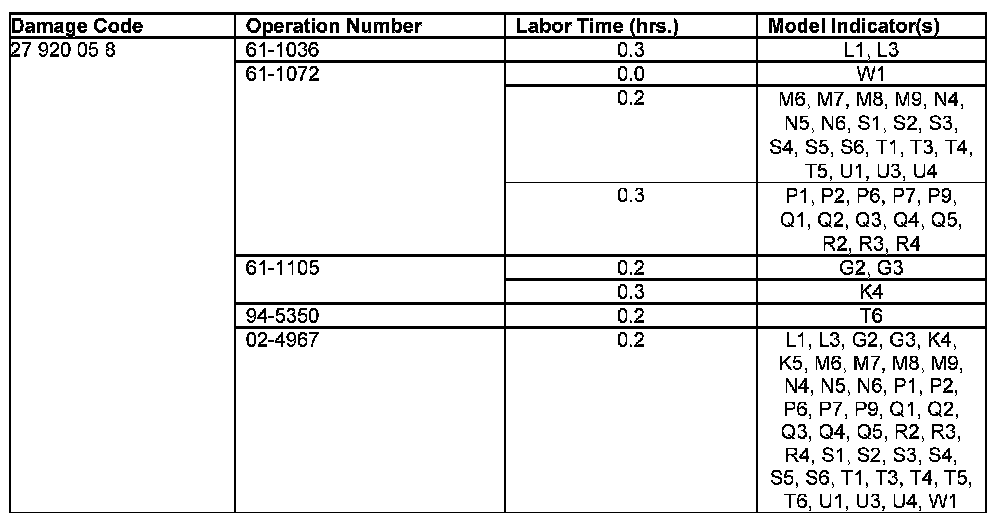 | Damage Code | Operation Number | Labor Time (hrs.) | Model Indicator(s) |
|---|---|---|---|
| 27 920 05 8 | 61-1036 | 0.3 | L1, L3 |
| | 61-1072 | 0.0 | W1 |
| | | 0.2 | M6, M7, M8, M9, N4, N5, N6, S1, S2, S3, S4, S5, S6, T1, T3, T4, T5, U1, U3, U4 |
| | | 0.3 | P1, P2, P6, P7, P9, Q1, Q2, Q3, Q4, Q5, R2, R3, R4 |
| | 61-1105 | 0.2 | G2, G3 |
| | | 0.3 | K4 |
| | 94-5350 | 0.2 | T6 |
| | 02-4967 | 0.2 | L1, L3, G2, G3, K4, K5, M6, M7, M8, M9, N4, N5, N6, P1, P2, P6, P7, P9, Q1, Q2, Q3, Q4, Q5, R2, R3, R4, S1, S2, S3, S4, S5, S6, T1, T3, T4, T5, T6, U1, U3, U4, W1 |